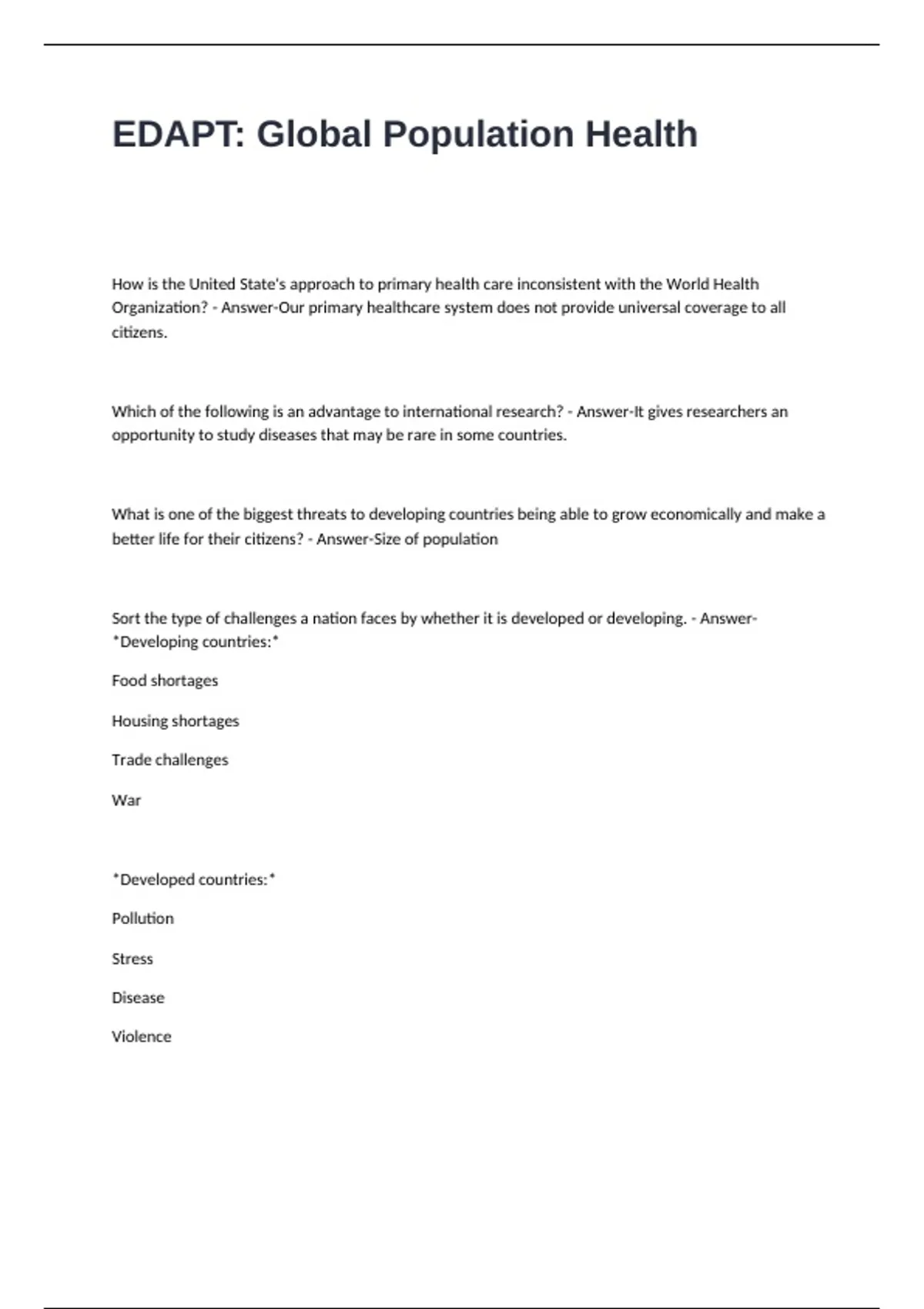 EDAPT: Global Population Health

How is the United State's approach to primary health care inconsistent with the World Health Organization? - Answer-Our primary healthcare system does not provide universal coverage to all citizens.

Which of the following is an advantage to international research? - Answer-It gives researchers an opportunity to study diseases that may be rare in some countries.

What is one of the biggest threats to developing countries being able to grow economically and make a better life for their citizens? - Answer-Size of population

Sort the type of challenges a nation faces by whether it is developed or developing. - Answer-*Developing countries:*

Food shortages

Housing shortages

Trade challenges

War

*Developed countries:*

Pollution

Stress

Disease

Violence